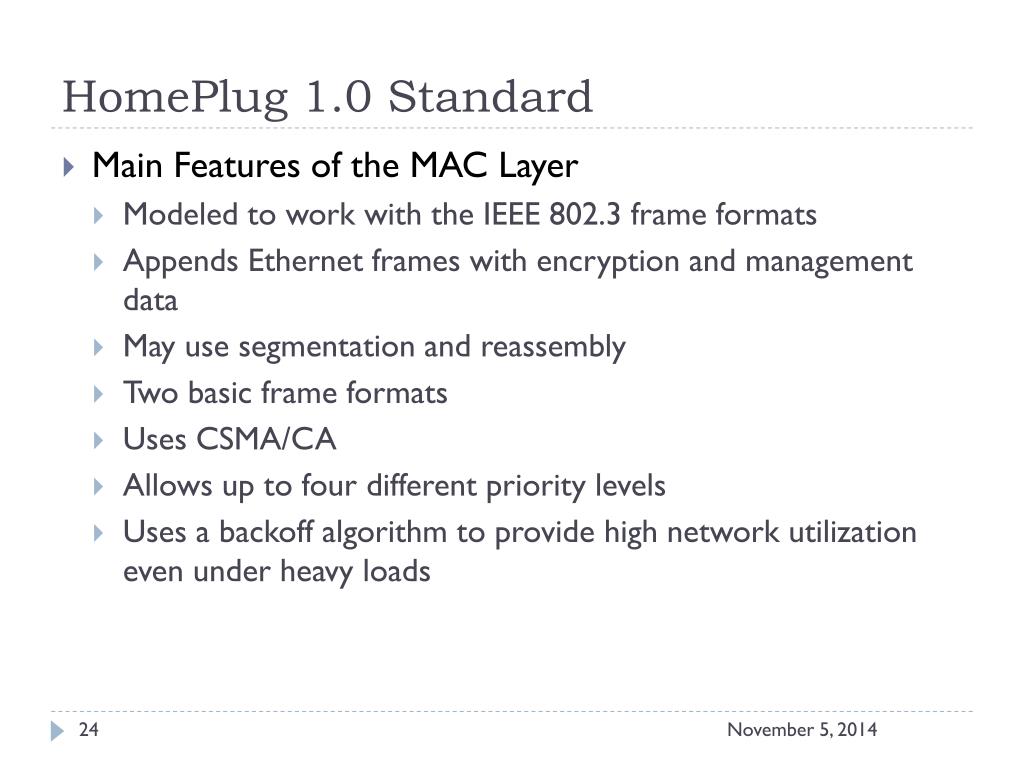 HomePlug 1.0 Standard

Main Features of the MAC Layer

Modeled to work with the IEEE 802.3 frame formats

Appends Ethernet frames with encryption and management data

May use segmentation and reassembly

Two basic frame formats

Uses CSMA/CA

Allows up to four different priority levels

Uses a backoff algorithm to provide high network utilization even under heavy loads

24

November 5, 2014